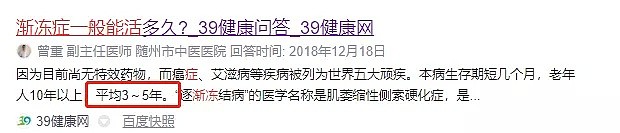 渐冻症一般能活多久?_39健康问答_39健康网

曾重 副主任医师 随州市中医医院 回答时间: 2018年12月18日

因为目前尚无特效药物，而癌症、艾滋病等疾病被列为世界五大顽疾。本病生存期短几个月，老年人10年以上，平均3～5年。"逐渐冻结病"的医学名称是肌萎缩性侧索硬化症，是...

39健康网 百度快照